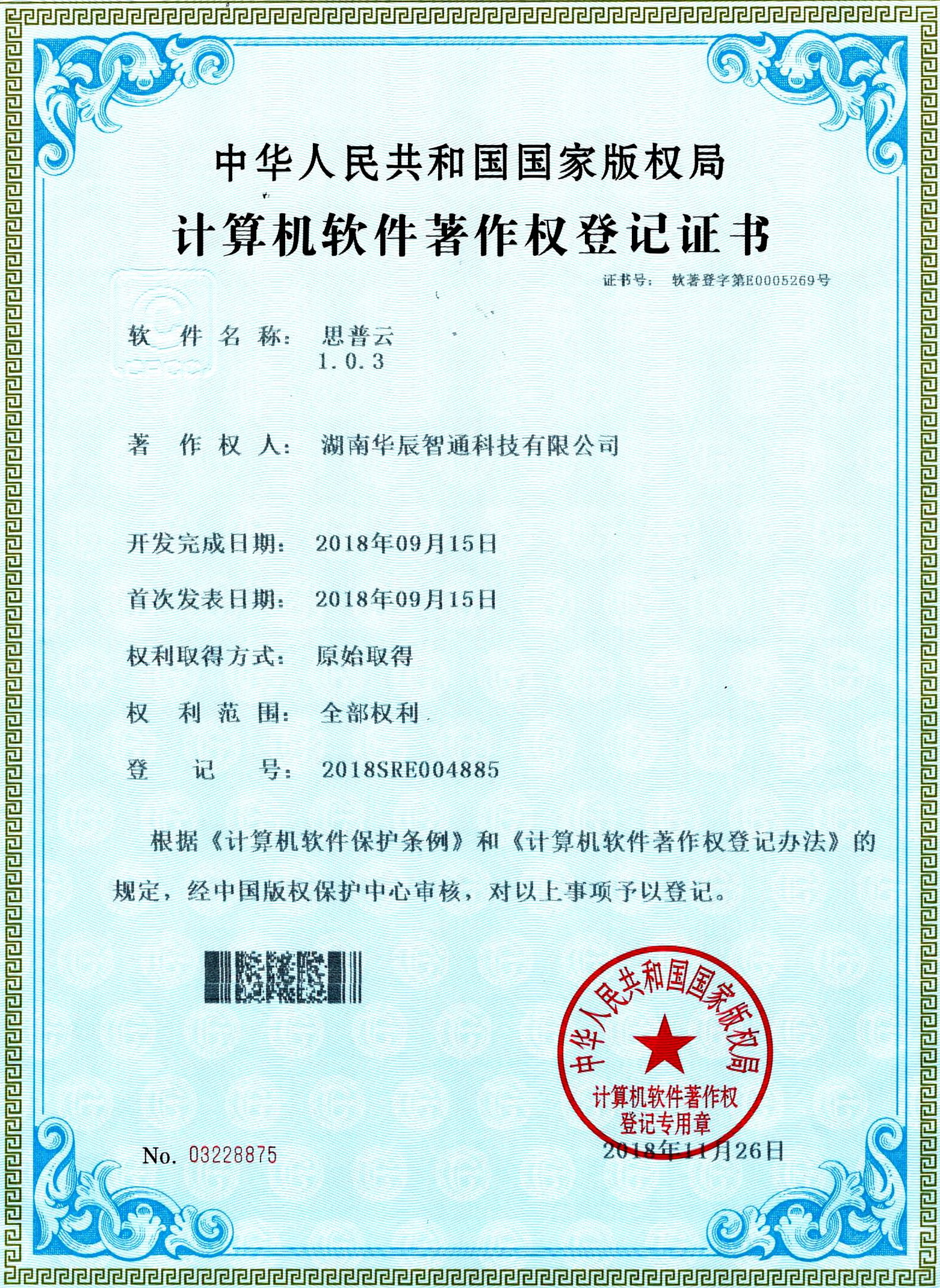 中华人民共和国国家版权局
计算机软件著作权登记证书

证书号： 软著登字第E0005269号

软 件 名 称： 思普云
1.0.3

著 作 权 人： 湖南华辰智通科技有限公司

开发完成日期： 2018年09月15日

首次发表日期： 2018年09月15日

权利取得方式： 原始取得

权 利 范 围： 全部权利

登 记 号： 2018SRE004885

根据《计算机软件保护条例》和《计算机软件著作权登记办法》的规定，经中国版权保护中心审核，对以上事项予以登记。

中华人民共和国国家版权局
计算机软件著作权
登记专用章

No. 03228875

2018年11月26日